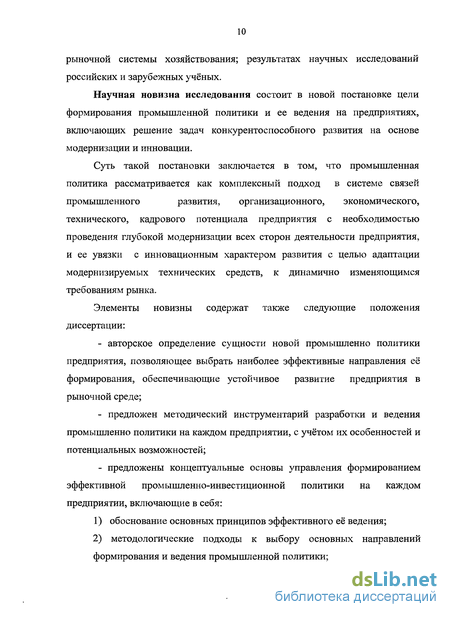 10

рыночной системы хозяйствования; результатах научных исследований российских и зарубежных учёных.

Научная новизна исследования состоит в новой постановке цели формирования промышленной политики и ее ведения на предприятиях, включающих решение задач конкурентоспособного развития на основе модернизации и инновации.

Суть такой постановки заключается в том, что промышленная политика рассматривается как комплексный подход в системе связей промышленного развития, организационного, экономического, технического, кадрового потенциала предприятия с необходимостью проведения глубокой модернизации всех сторон деятельности предприятия, и ее увязки с инновационным характером развития с целью адаптации модернизируемых технических средств, к динамично изменяющимся требованиям рынка.

Элементы новизны содержат также следующие положения диссертации:

- авторское определение сущности новой промышленно политики предприятия, позволяющее выбрать наиболее эффективные направления её формирования, обеспечивающие устойчивое развитие предприятия в рыночной среде;

- предложен методический инструментарий разработки и ведения промышленно политики на каждом предприятии, с учётом их особенностей и потенциальных возможностей;

- предложены концептуальные основы управления формированием эффективной промышленно-инвестиционной политики на каждом предприятии, включающие в себя:

1) обоснование основных принципов эффективного её ведения;

2) методологические подходы к выбору основных направлений формирования и ведения промышленной политики;

dsLib.net
библиотека диссертаций